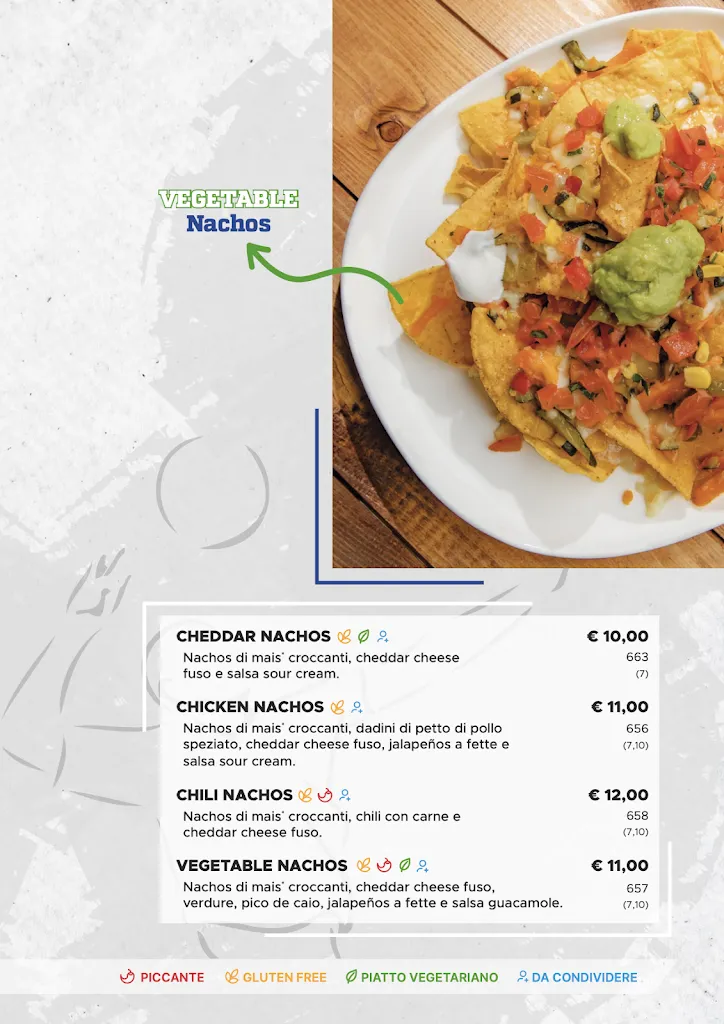 VEGETABLE
Nachos

CHEDDAR NACHOS € 10,00
Nachos di mais* croccanti, cheddar cheese fuso e salsa sour cream. 663 (7)

CHICKEN NACHOS € 11,00
Nachos di mais* croccanti, dadini di petto di pollo speziato, cheddar cheese fuso, jalapeños a fette e salsa sour cream. 656 (7,10)

CHILI NACHOS € 12,00
Nachos di mais* croccanti, chili con carne e cheddar cheese fuso. 658 (7,10)

VEGETABLE NACHOS € 11,00
Nachos di mais* croccanti, cheddar cheese fuso, verdure, pico de caio, jalapeños a fette e salsa guacamole. 657 (7,10)

PICCANTE GLUTEN FREE PIATTO VEGETARIANO DA CONDIVIDERE